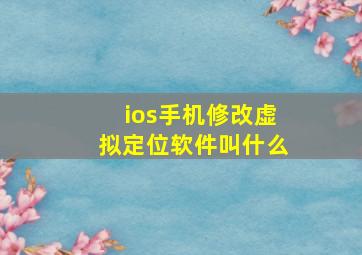 ios手机修改虚拟定位软件叫什么